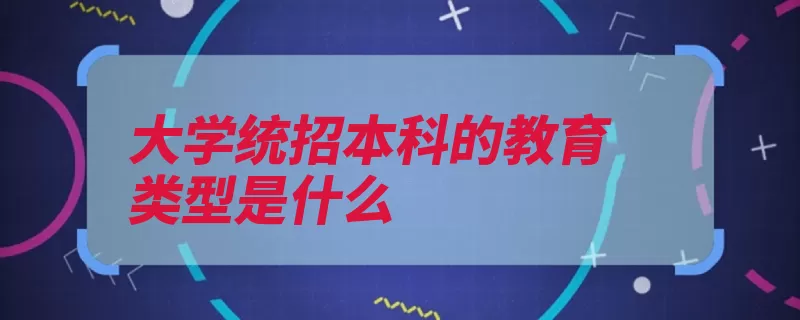 大学统招本科的教育类型是什么